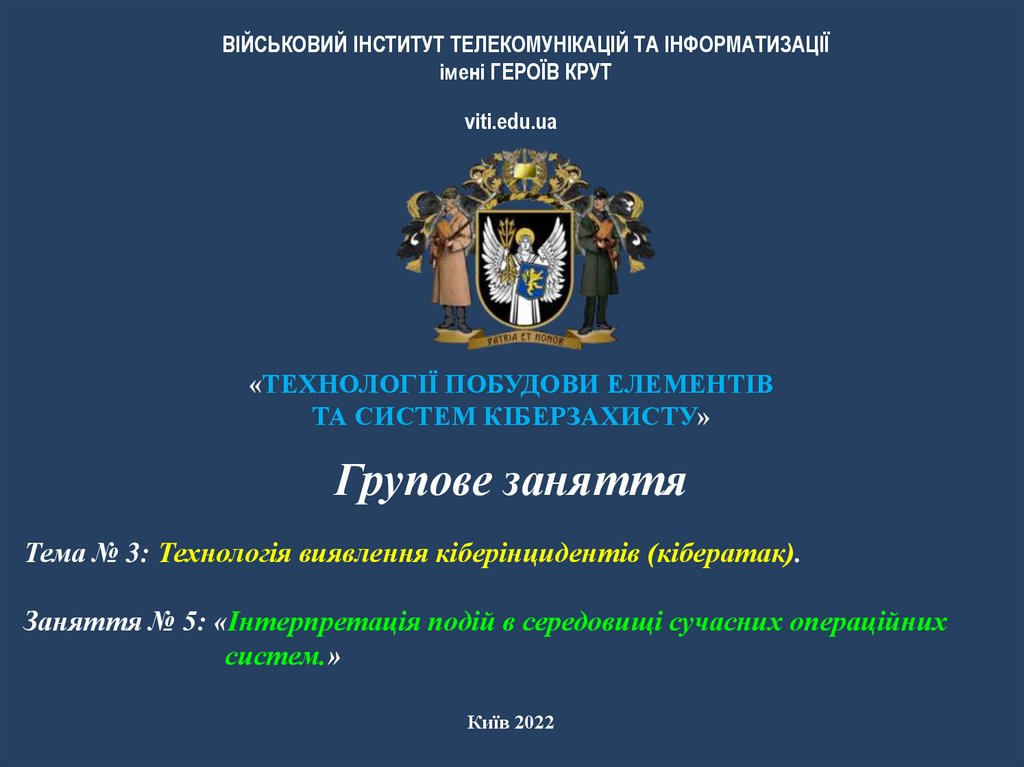 ВІЙСЬКОВИЙ ІНСТИТУТ ТЕЛЕКОМУНІКАЦІЙ ТА ІНФОРМАТИЗАЦІЇ
імені ГЕРОЇВ КРУТ

viti.edu.ua

PATRIA ET HONOR

«ТЕХНОЛОГІЇ ПОБУДОВИ ЕЛЕМЕНТІВ
ТА СИСТЕМ КІБЕРЗАХИСТУ»

Групове заняття

Тема № 3: Технологія виявлення кіберінцидентів (кібератак).

Заняття № 5: «Інтерпретація подій в середовищі сучасних операційних систем.»

Київ 2022